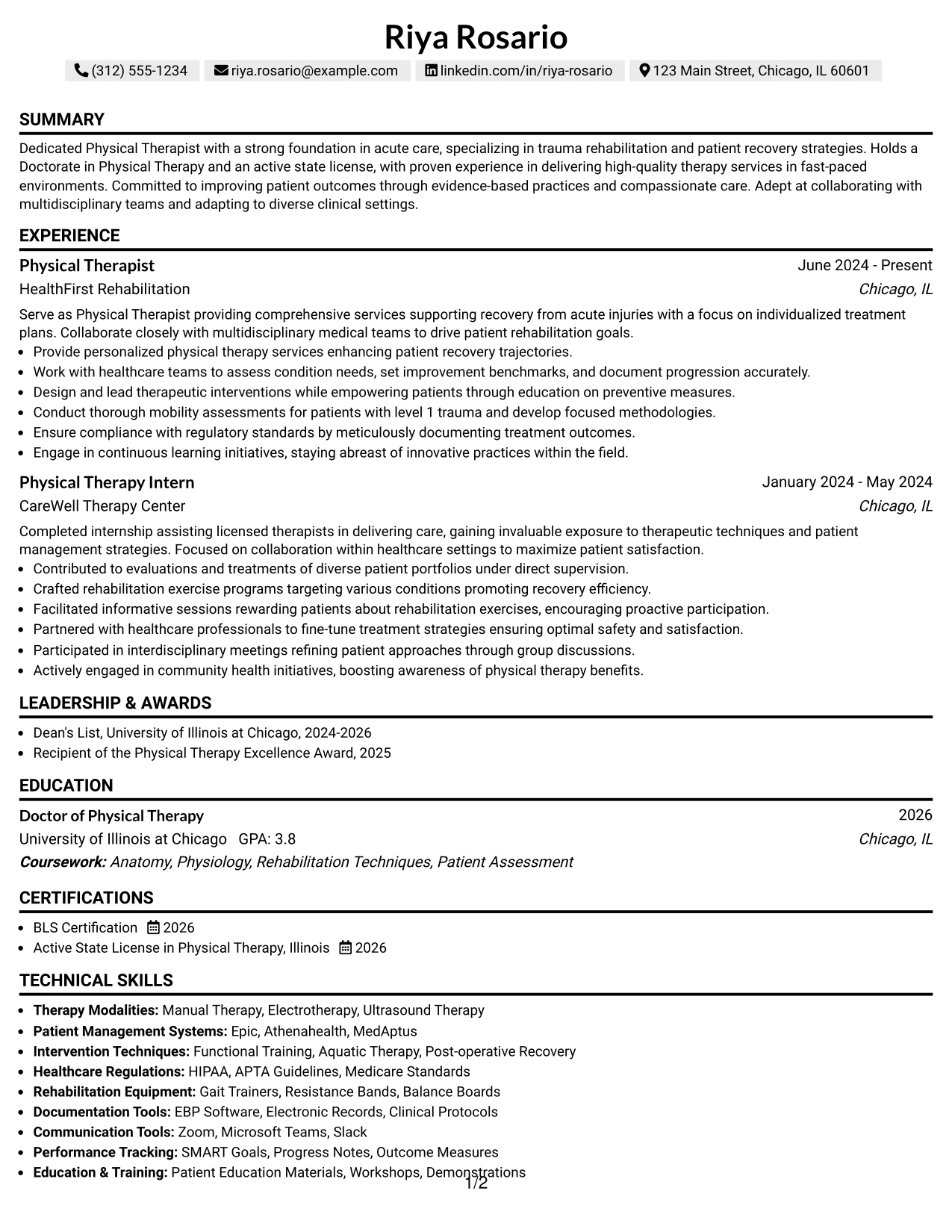 Riya Rosario

(312) 555-1234 riya.rosario@example.com linkedin.com/in/riya-rosario 123 Main Street, Chicago, IL 60601

SUMMARY

Dedicated Physical Therapist with a strong foundation in acute care, specializing in trauma rehabilitation and patient recovery strategies. Holds a Doctorate in Physical Therapy and an active state license, with proven experience in delivering high-quality therapy services in fast-paced environments. Committed to improving patient outcomes through evidence-based practices and compassionate care. Adept at collaborating with multidisciplinary teams and adapting to diverse clinical settings.

EXPERIENCE

Physical Therapist
June 2024 - Present
HealthFirst Rehabilitation
Chicago, IL

Serve as Physical Therapist providing comprehensive services supporting recovery from acute injuries with a focus on individualized treatment plans. Collaborate closely with multidisciplinary medical teams to drive patient rehabilitation goals.
• Provide personalized physical therapy services enhancing patient recovery trajectories.
• Work with healthcare teams to assess condition needs, set improvement benchmarks, and document progression accurately.
• Design and lead therapeutic interventions while empowering patients through education on preventive measures.
• Conduct thorough mobility assessments for patients with level 1 trauma and develop focused methodologies.
• Ensure compliance with regulatory standards by meticulously documenting treatment outcomes.
• Engage in continuous learning initiatives, staying abreast of innovative practices within the field.

Physical Therapy Intern
January 2024 - May 2024
CareWell Therapy Center
Chicago, IL

Completed internship assisting licensed therapists in delivering care, gaining invaluable exposure to therapeutic techniques and patient management strategies. Focused on collaboration within healthcare settings to maximize patient satisfaction.
• Contributed to evaluations and treatments of diverse patient portfolios under direct supervision.
• Crafted rehabilitation exercise programs targeting various conditions promoting recovery efficiency.
• Facilitated informative sessions rewarding patients about rehabilitation exercises, encouraging proactive participation.
• Partnered with healthcare professionals to fine-tune treatment strategies ensuring optimal safety and satisfaction.
• Participated in interdisciplinary meetings refining patient approaches through group discussions.
• Actively engaged in community health initiatives, boosting awareness of physical therapy benefits.

LEADERSHIP & AWARDS

• Dean's List, University of Illinois at Chicago, 2024-2026
• Recipient of the Physical Therapy Excellence Award, 2025

EDUCATION

Doctor of Physical Therapy
2026
University of Illinois at Chicago GPA: 3.8
Chicago, IL
Coursework: Anatomy, Physiology, Rehabilitation Techniques, Patient Assessment

CERTIFICATIONS

• BLS Certification 2026
• Active State License in Physical Therapy, Illinois 2026

TECHNICAL SKILLS

• Therapy Modalities: Manual Therapy, Electrotherapy, Ultrasound Therapy
• Patient Management Systems: Epic, Athenahealth, MedAptus
• Intervention Techniques: Functional Training, Aquatic Therapy, Post-operative Recovery
• Healthcare Regulations: HIPAA, APTA Guidelines, Medicare Standards
• Rehabilitation Equipment: Gait Trainers, Resistance Bands, Balance Boards
• Documentation Tools: EBP Software, Electronic Records, Clinical Protocols
• Communication Tools: Zoom, Microsoft Teams, Slack
• Performance Tracking: SMART Goals, Progress Notes, Outcome Measures
• Education & Training: Patient Education Materials, Workshops, Demonstrations

1/2